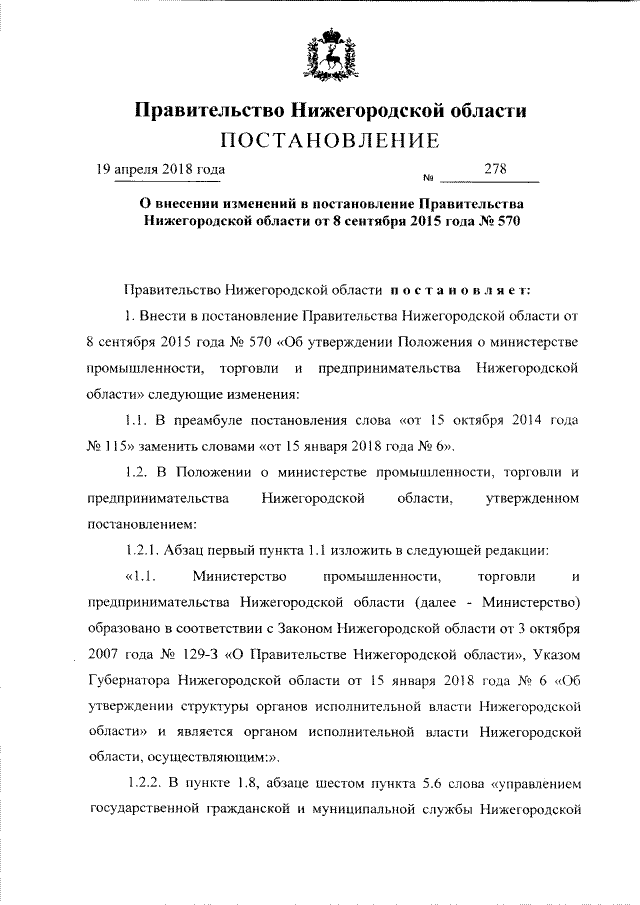 Правительство Нижегородской области
ПОСТАНОВЛЕНИЕ

19 апреля 2018 года № 278

О внесении изменений в постановление Правительства Нижегородской области от 8 сентября 2015 года № 570

Правительство Нижегородской области постановляет:

1. Внести в постановление Правительства Нижегородской области от 8 сентября 2015 года № 570 «Об утверждении Положения о министерстве промышленности, торговли и предпринимательства Нижегородской области» следующие изменения:

1.1. В преамбуле постановления слова «от 15 октября 2014 года № 115» заменить словами «от 15 января 2018 года № 6».

1.2. В Положении о министерстве промышленности, торговли и предпринимательства Нижегородской области, утвержденном постановлением:

1.2.1. Абзац первый пункта 1.1 изложить в следующей редакции:

«1.1. Министерство промышленности, торговли и предпринимательства Нижегородской области (далее - Министерство) образовано в соответствии с Законом Нижегородской области от 3 октября 2007 года № 129-З «О Правительстве Нижегородской области», Указом Губернатора Нижегородской области от 15 января 2018 года № 6 «Об утверждении структуры органов исполнительной власти Нижегородской области» и является органом исполнительной власти Нижегородской области, осуществляющим:».

1.2.2. В пункте 1.8, абзаце шестом пункта 5.6 слова «управлением государственной гражданской и муниципальной службы Нижегородской